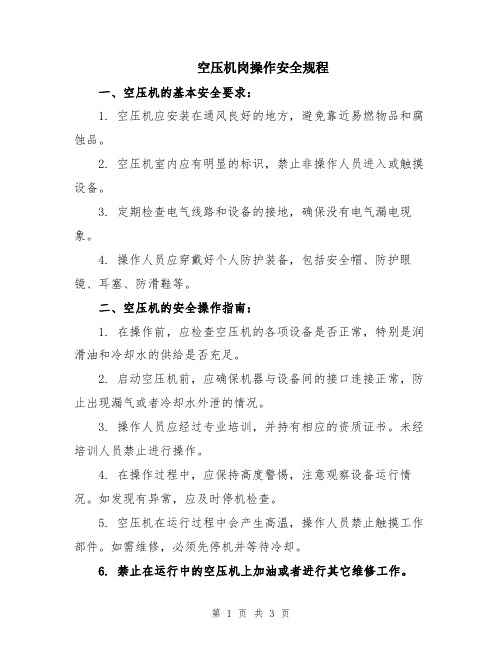 空压机岗操作安全规程

一、空压机的基本安全要求：

1. 空压机应安装在通风良好的地方，避免靠近易燃物品和腐蚀品。

2. 空压机室内应有明显的标识，禁止非操作人员进入或触摸设备。

3. 定期检查电气线路和设备的接地，确保没有电气漏电现象。

4. 操作人员应穿戴好个人防护装备，包括安全帽、防护眼镜、耳塞、防滑鞋等。

二、空压机的安全操作指南：

1. 在操作前，应检查空压机的各项设备是否正常，特别是润滑油和冷却水的供给是否充足。

2. 启动空压机前，应确保机器与设备间的接口连接正常，防止出现漏气或者冷却水外泄的情况。

3. 操作人员应经过专业培训，并持有相应的资质证书。未经培训人员禁止进行操作。

4. 在操作过程中，应保持高度警惕，注意观察设备运行情况。如发现有异常，应及时停机检查。

5. 空压机在运行过程中会产生高温，操作人员禁止触摸工作部件。如需维修，必须先停机并等待冷却。

6. 禁止在运行中的空压机上加油或者进行其它维修工作。

第 1 页 共 3 页